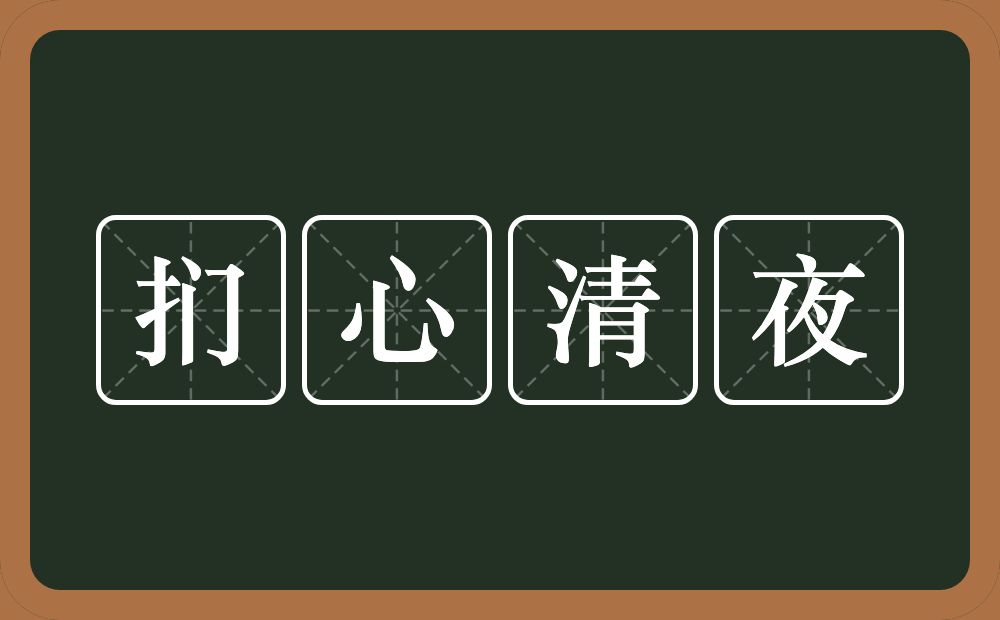 扪心清夜